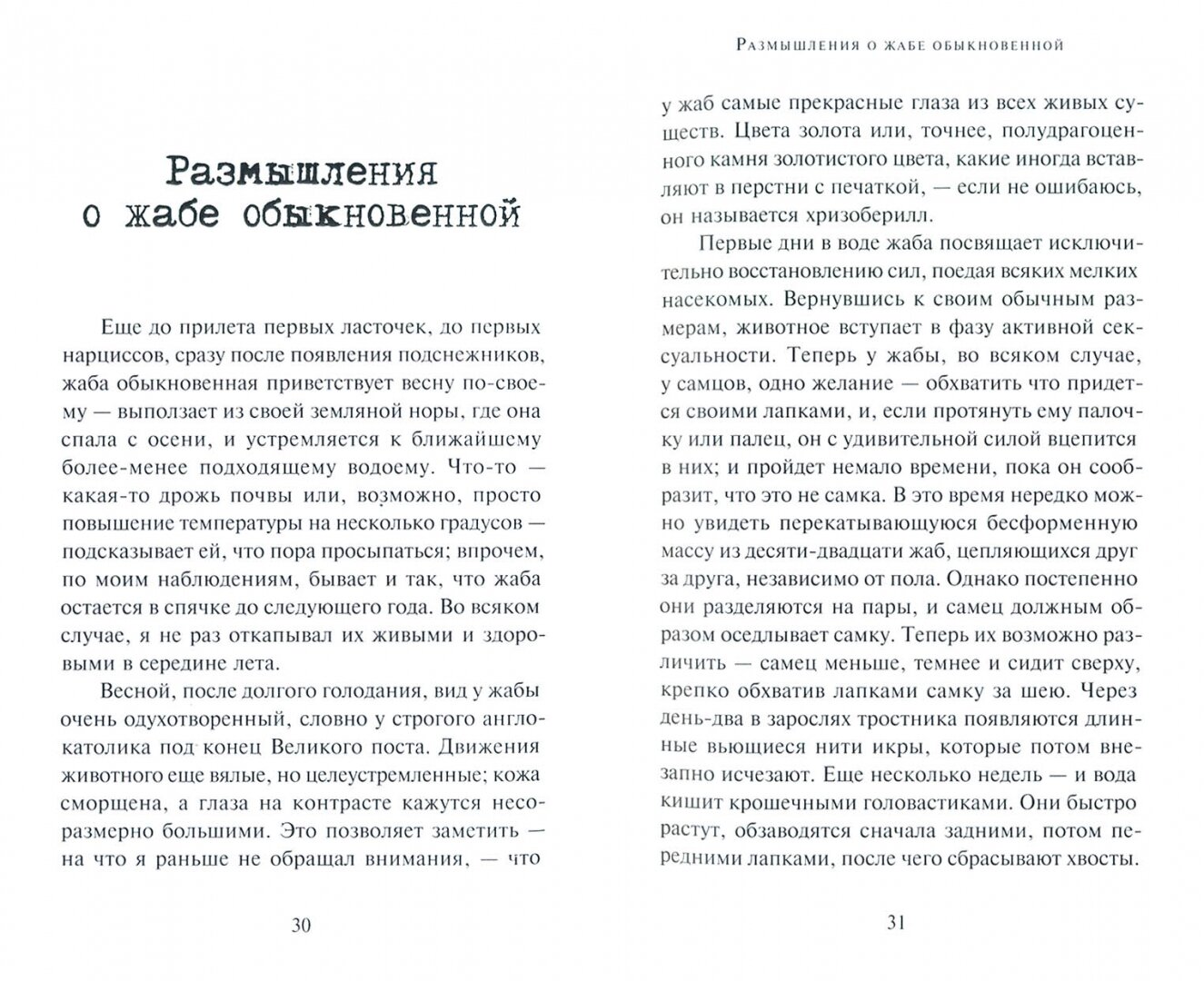 Размышления о жабе обыкновенной

Еще до прилета первых ласточек, до первых нарциссов, сразу после появления подснежников, жаба обыкновенная приветствует весну по-своему — выползает из своей земляной норы, где она спала с осени, и устремляется к ближайшему более-менее подходящему водоему. Что-то — какая-то дрожь почвы или, возможно, просто повышение температуры на несколько градусов — подсказывает ей, что пора просыпаться; впрочем, по моим наблюдениям, бывает и так, что жаба остается в спячке до следующего года. Во всяком случае, я не раз откапывал их живыми и здоровыми в середине лета.

Весной, после долгого голодания, вид у жабы очень одухотворенный, словно у строгого англокатолика под конец Великого поста. Движения животного еще вялые, но целеустремленные; кожа сморщена, а глаза на контрасте кажутся несоразмерно большими. Это позволяет заметить — на что я раньше не обращал внимания, — что

30

Размышления о жабе обыкновенной

у жаб самые прекрасные глаза из всех живых существ. Цвета золота или, точнее, полудрагоценного камня золотистого цвета, какие иногда вставляют в перстни с печаткой, — если не ошибаюсь, он называется хризоберилл.

Первые дни в воде жаба посвящает исключительно восстановлению сил, поедая всяких мелких насекомых. Вернувшись к своим обычным размерам, животное вступает в фазу активной сексуальности. Теперь у жабы, во всяком случае, у самцов, одно желание — обхватить что придется своими лапками, и, если протянуть ему палочку или палец, он с удивительной силой вцепится в них; и пройдет немало времени, пока он сообразит, что это не самка. В это время нередко можно увидеть перекатывающуюся бесформенную массу из десяти-двадцати жаб, цепляющихся друг за друга, независимо от пола. Однако постепенно они разделяются на пары, и самец должным образом оседлывает самку. Теперь их возможно различить — самец меньше, темнее и сидит сверху, крепко обхватив лапками самку за шею. Через день-два в зарослях тростника появляются длинные вьющиеся нити икры, которые потом внезапно исчезают. Еще несколько недель — и вода кишит крошечными головастиками. Они быстро растут, обзаводятся сначала задними, потом передними лапками, после чего сбрасывают хвосты.

31